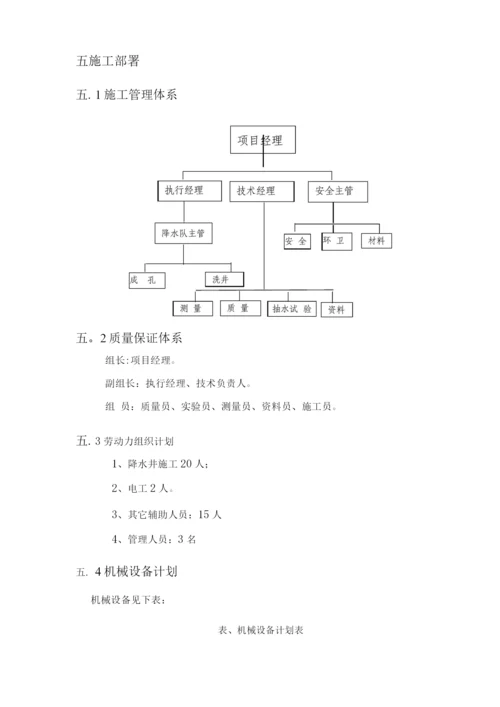 五施工部署

五. 1 施工管理体系

项目经理

执行经理

技术经理

安全主管

降水队主管

安 全

环 卫

材料

成 孔

洗井

测 量

质 量

抽水试 验

资料

五。2 质量保证体系

组长:项目经理。

副组长：执行经理、技术负责人。

组 员：质量员、实验员、测量员、资料员、施工员。

五. 3 劳动力组织计划

1、降水井施工 20 人；

2、电工 2 人。

3、其它辅助人员：15 人

4、管理人员：3 名

五. 4 机械设备计划

机械设备见下表：

表、机械设备计划表